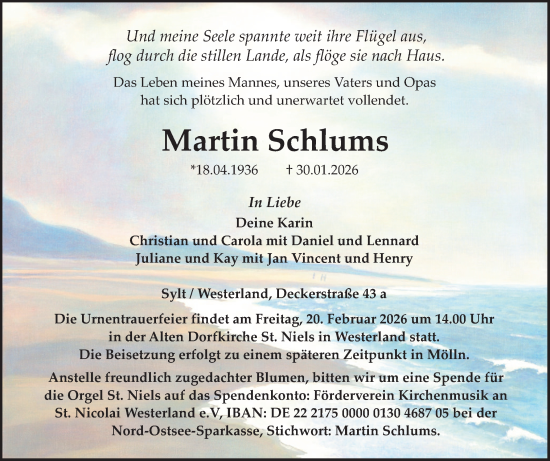 Und meine Seele spannte weit ihre Flügel aus,
flog durch die stillen Lande, als flöge sie nach Haus.

Das Leben meines Mannes, unseres Vaters und Opas
hat sich plötzlich und unerwartet vollendet.

Martin Schlums

*18.04.1936 † 30.01.2026

In Liebe
Deine Karin
Christian und Carola mit Daniel und Lennard
Juliane und Kay mit Jan Vincent und Henry

Sylt / Westerland, Deckerstraße 43 a

Die Urnentrauerfeier findet am Freitag, 20. Februar 2026 um 14.00 Uhr in der Alten Dorfkirche St. Niels in Westerland statt.
Die Beisetzung erfolgt zu einem späteren Zeitpunkt in Mölln.

Anstelle freundlich zugedachter Blumen, bitten wir um eine Spende für die Orgel St. Niels auf das Spendenkonto: Förderverein Kirchenmusik an St. Nicolai Westerland e.V, IBAN: DE 22 2175 0000 0130 4687 05 bei der Nord-Ostsee-Sparkasse, Stichwort: Martin Schlums.